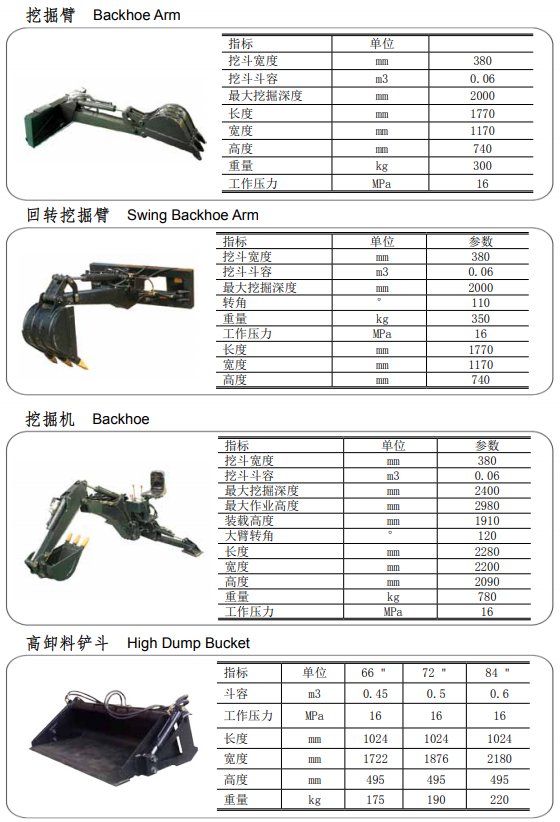 挖掘臂 Backhoe Arm

| 指标 | 单位 | |
|---|---|---|
| 挖斗宽度 | mm | 380 |
| 挖斗斗容 | m3 | 0.06 |
| 最大挖掘深度 | mm | 2000 |
| 长度 | mm | 1770 |
| 宽度 | mm | 1170 |
| 高度 | mm | 740 |
| 重量 | kg | 300 |
| 工作压力 | MPa | 16 |

回转挖掘臂 Swing Backhoe Arm

| 指标 | 单位 | 参数 |
|---|---|---|
| 挖斗宽度 | mm | 380 |
| 挖斗斗容 | m3 | 0.06 |
| 最大挖掘深度 | mm | 2000 |
| 转角 | ° | 110 |
| 重量 | kg | 350 |
| 工作压力 | MPa | 16 |
| 长度 | mm | 1770 |
| 宽度 | mm | 1170 |
| 高度 | mm | 740 |

挖掘机 Backhoe

| 指标 | 单位 | 参数 |
|---|---|---|
| 挖斗宽度 | mm | 380 |
| 挖斗斗容 | m3 | 0.06 |
| 最大挖掘深度 | mm | 2400 |
| 最大作业高度 | mm | 2980 |
| 装载高度 | mm | 1910 |
| 大臂转角 | ° | 120 |
| 长度 | mm | 2280 |
| 宽度 | mm | 2200 |
| 高度 | mm | 2090 |
| 重量 | kg | 780 |
| 工作压力 | MPa | 16 |

高卸料铲斗 High Dump Bucket

| 指标 | 单位 | 66 " | 72 " | 84 " |
|---|---|---|---|---|
| 斗容 | m3 | 0.45 | 0.5 | 0.6 |
| 工作压力 | MPa | 16 | 16 | 16 |
| 长度 | mm | 1024 | 1024 | 1024 |
| 宽度 | mm | 1722 | 1876 | 2180 |
| 高度 | mm | 495 | 495 | 495 |
| 重量 | kg | 175 | 190 | 220 |